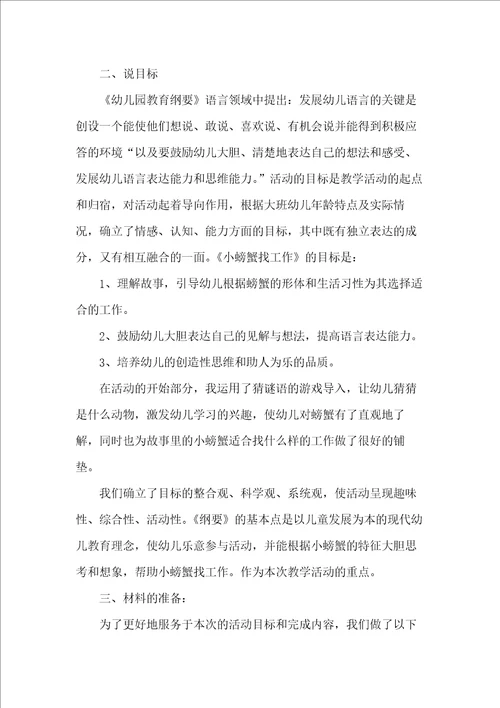 二、说目标

《幼儿园教育纲要》语言领域中提出：发展幼儿语言的关键是创设一个能使他们想说、敢说、喜欢说、有机会说并能得到积极应答的环境“以及要鼓励幼儿大胆、清楚地表达自己的想法和感受、发展幼儿语言表达能力和思维能力。”活动的目标是教学活动的起点和归宿，对活动起着导向作用，根据大班幼儿年龄特点及实际情况，确立了情感、认知、能力方面的目标，其中既有独立表达的成分，又有相互融合的一面。《小螃蟹找工作》的目标是：

1、理解故事，引导幼儿根据螃蟹的形体和生活习性为其选择适合的工作。

2、鼓励幼儿大胆表达自己的见解与想法，提高语言表达能力。

3、培养幼儿的创造性思维和助人为乐的品质。

在活动的开始部分，我运用了猜谜语的游戏导入，让幼儿猜猜是什么动物，激发幼儿学习的兴趣，使幼儿对螃蟹有了直观地了解，同时也为故事里的小螃蟹适合找什么样的工作做了很好的铺垫。

我们确立了目标的整合观、科学观、系统观，使活动呈现趣味性、综合性、活动性。《纲要》的基本点是以儿童发展为本的现代幼儿教育理念，使幼儿乐意参与活动，并能根据小螃蟹的特征大胆思考和想象，帮助小螃蟹找工作。作为本次教学活动的重点。

三、材料的准备：

为了更好地服务于本次的活动目标和完成内容，我们做了以下